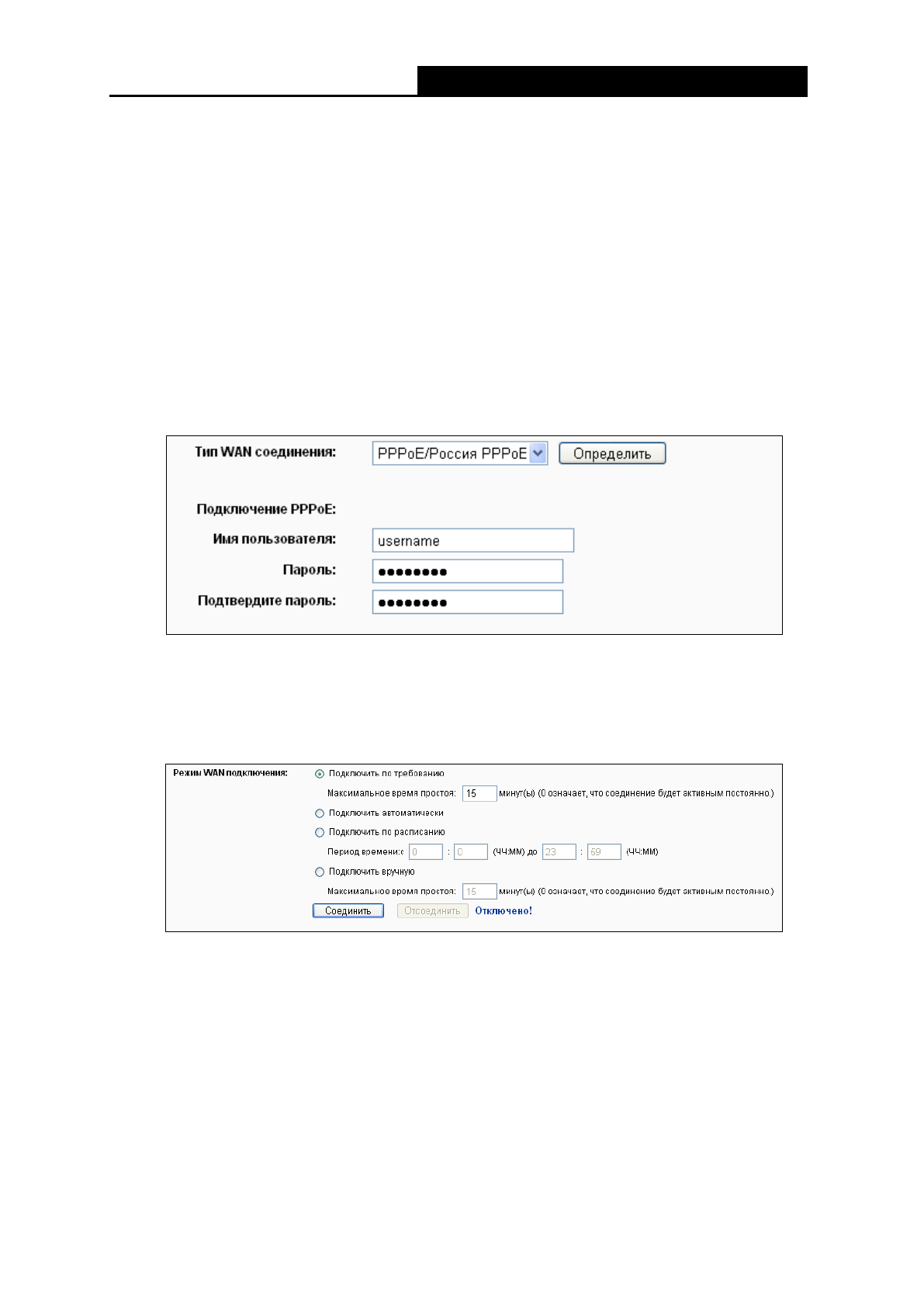 Тип WAN соединения: PPPoE/Россия PPPoE Определить

Подключение PPPoE:

Имя пользователя: username

Пароль: ••••••••

Подтвердите пароль: ••••••••

Режим WAN подключения: Подключить по требованию

Максимальное время простоя: 15 минут(ы) (0 означает, что соединение будет активным постоянно.)

Подключить автоматически

Подключить по расписанию

Период времени:с 0 : 0 (ЧЧ:ММ) до 23 : 59 (ЧЧ:ММ)

Подключить вручную

Максимальное время простоя: 15 минут(ы) (0 означает, что соединение будет активным постоянно.)

Соединить Отсоединить Отключено!